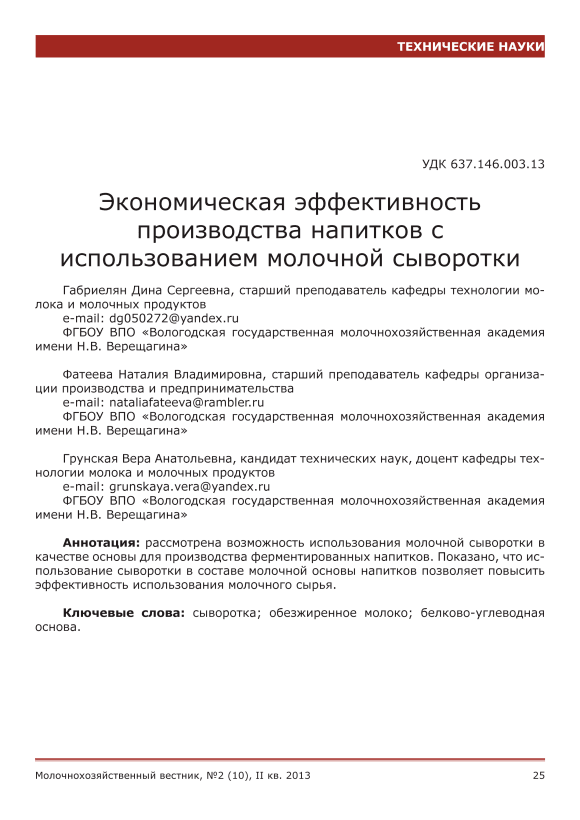 ТЕХНИЧЕСКИЕ НАУКИ

УДК 637.146.003.13

Экономическая эффективность производства напитков с использованием молочной сыворотки

Габриелян Дина Сергеевна, старший преподаватель кафедры технологии молока и молочных продуктов
e-mail: dg050272@yandex.ru
ФГБОУ ВПО «Вологодская государственная молочнохозяйственная академия имени Н.В. Верещагина»

Фатеева Наталия Владимировна, старший преподаватель кафедры организации производства и предпринимательства
e-mail: nataliafateeva@rambler.ru
ФГБОУ ВПО «Вологодская государственная молочнохозяйственная академия имени Н.В. Верещагина»

Грунская Вера Анатольевна, кандидат технических наук, доцент кафедры технологии молока и молочных продуктов
e-mail: grunskaya.vera@yandex.ru
ФГБОУ ВПО «Вологодская государственная молочнохозяйственная академия имени Н.В. Верещагина»

Аннотация: рассмотрена возможность использования молочной сыворотки в качестве основы для производства ферментированных напитков. Показано, что использование сыворотки в составе молочной основы напитков позволяет повысить эффективность использования молочного сырья.

Ключевые слова: сыворотка; обезжиренное молоко; белково-углеводная основа.

Молочнохозяйственный вестник, №2 (10), II кв. 2013

25